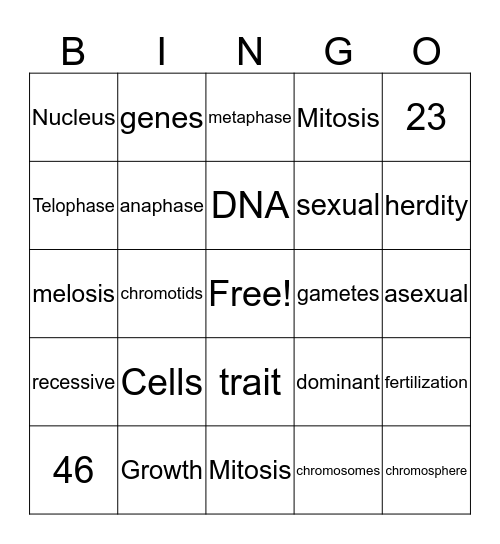 | B | I | N | G | O |
|---|---|---|---|---|
| Nucleus | genes | metaphase | Mitosis | 23 |
| Telophase | anaphase | DNA | sexual | herdity |
| melosis | chromotids | Free! | gametes | asexual |
| recessive | Cells | trait | dominant | fertilization |
| 46 | Growth | Mitosis | chromosomes | chromosphere |